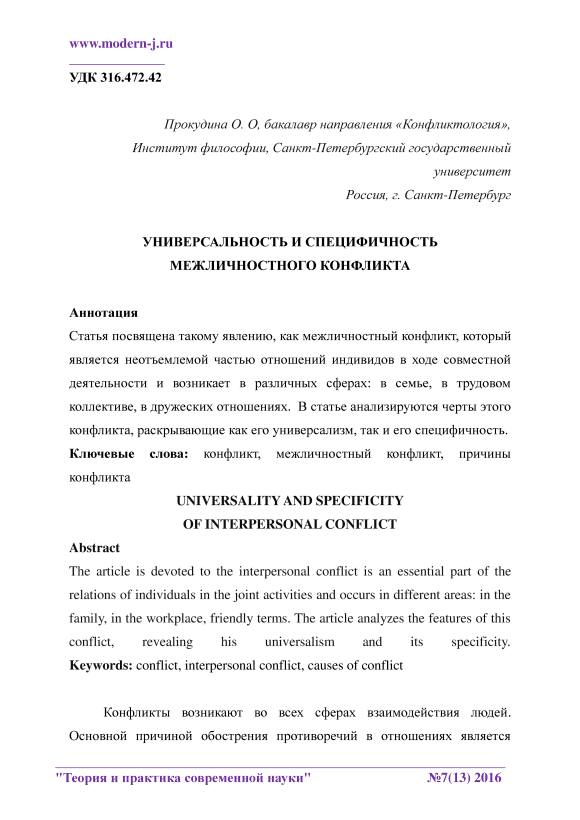 www.modern-j.ru

УДК 316.472.42

Прокудина О. О, бакалавр направления «Конфликтология», Институт философии, Санкт-Петербургский государственный университет
Россия, г. Санкт-Петербург

УНИВЕРСАЛЬНОСТЬ И СПЕЦИФИЧНОСТЬ МЕЖЛИЧНОСТНОГО КОНФЛИКТА

Аннотация
Статья посвящена такому явлению, как межличностный конфликт, который является неотъемлемой частью отношений индивидов в ходе совместной деятельности и возникает в различных сферах: в семье, в трудовом коллективе, в дружеских отношениях. В статье анализируются черты этого конфликта, раскрывающие как его универсализм, так и его специфичность.
Ключевые слова: конфликт, межличностный конфликт, причины конфликта

UNIVERSALITY AND SPECIFICITY OF INTERPERSONAL CONFLICT

Abstract
The article is devoted to the interpersonal conflict is an essential part of the relations of individuals in the joint activities and occurs in different areas: in the family, in the workplace, friendly terms. The article analyzes the features of this conflict, revealing his universalism and its specificity.
Keywords: conflict, interpersonal conflict, causes of conflict

Конфликты возникают во всех сферах взаимодействия людей. Основной причиной обострения противоречий в отношениях является

"Теория и практика современной науки" №7(13) 2016